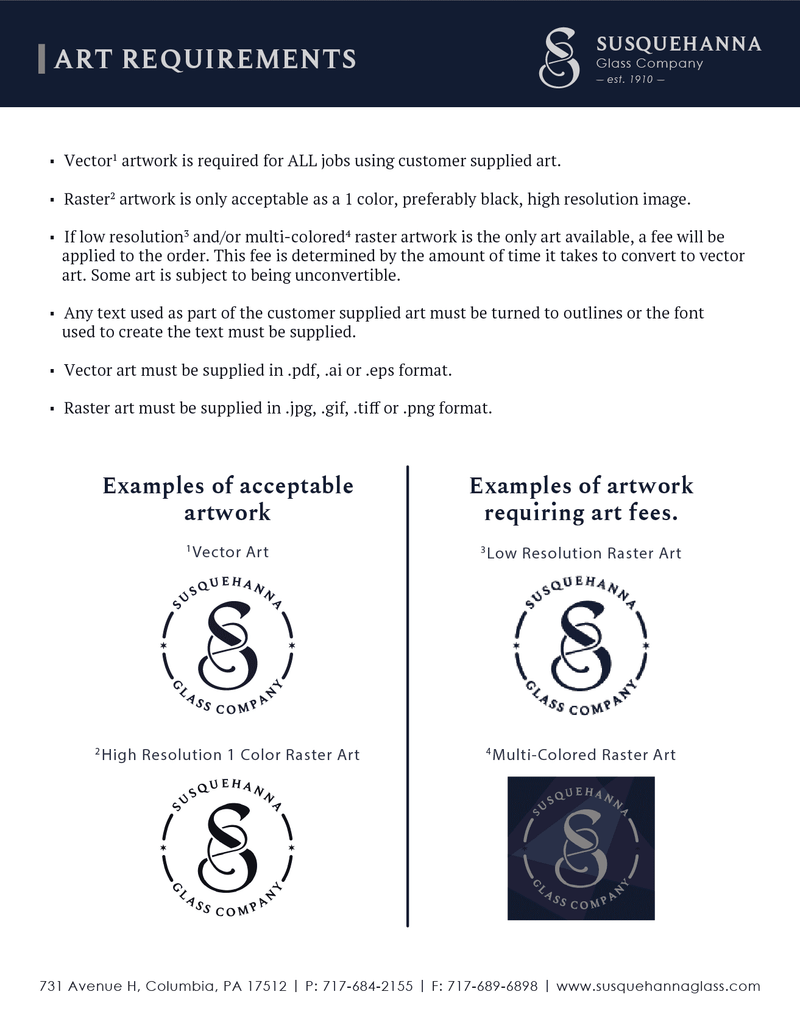 ART REQUIREMENTS

SUSQUEHANNA
Glass Company
— est. 1910 —

▪ Vector$^1$ artwork is required for ALL jobs using customer supplied art.

▪ Raster$^2$ artwork is only acceptable as a 1 color, preferably black, high resolution image.

▪ If low resolution$^3$ and/or multi-colored$^4$ raster artwork is the only art available, a fee will be applied to the order. This fee is determined by the amount of time it takes to convert to vector art. Some art is subject to being unconvertible.

▪ Any text used as part of the customer supplied art must be turned to outlines or the font used to create the text must be supplied.

▪ Vector art must be supplied in .pdf, .ai or .eps format.

▪ Raster art must be supplied in .jpg, .gif, .tiff or .png format.

Examples of acceptable artwork

$^1$Vector Art

SUSQUEHANNA
GLASS COMPANY

$^2$High Resolution 1 Color Raster Art

SUSQUEHANNA
GLASS COMPANY

Examples of artwork requiring art fees.

$^3$Low Resolution Raster Art

SUSQUEHANNA
GLASS COMPANY

$^4$Multi-Colored Raster Art

SUSQUEHANNA
GLASS COMPANY

731 Avenue H, Columbia, PA 17512 | P: 717-684-2155 | F: 717-689-6898 | www.susquehannaglass.com